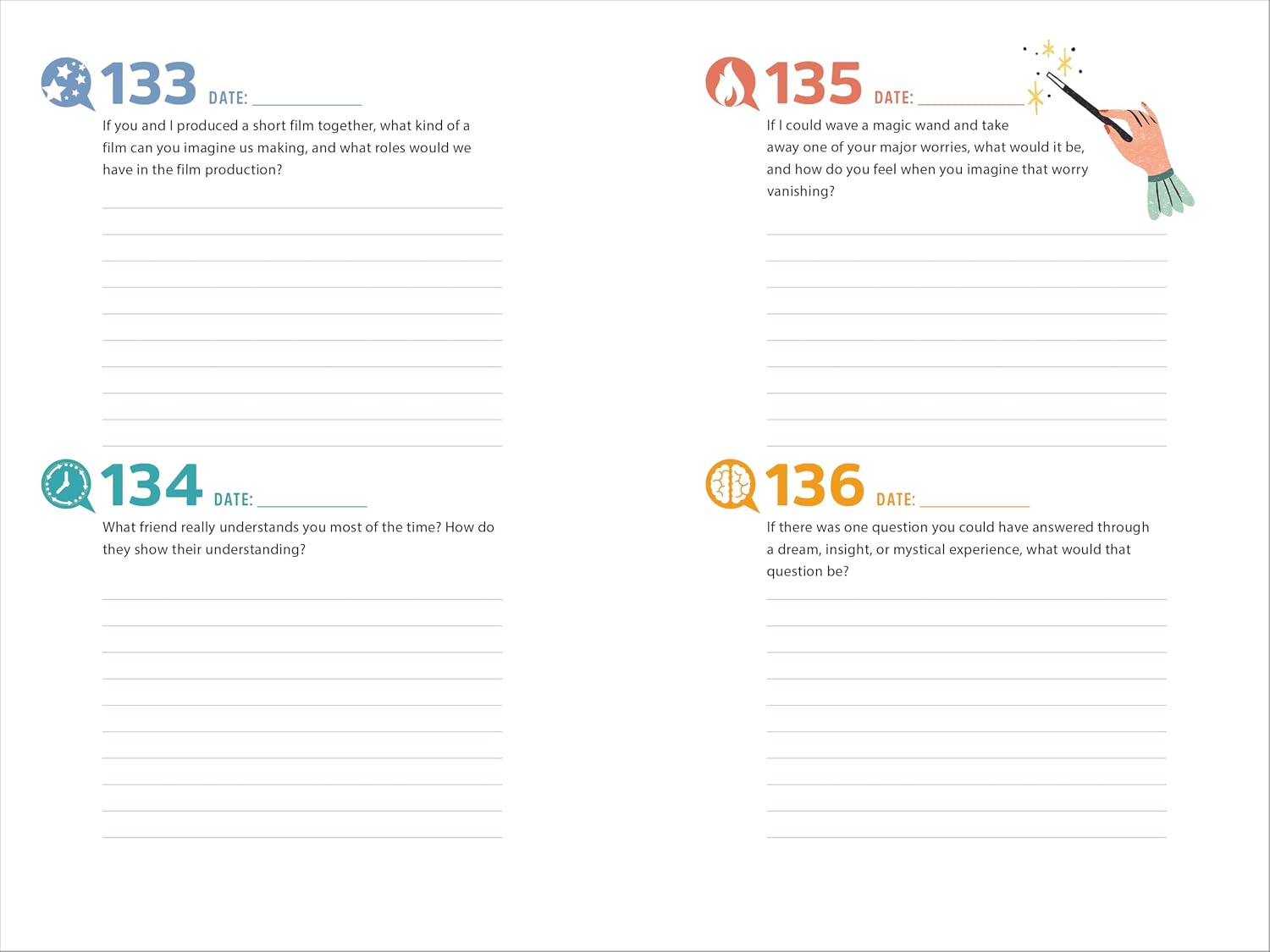 133 DATE: ___________

If you and I produced a short film together, what kind of a film can you imagine us making, and what roles would we have in the film production?

134 DATE: ___________

What friend really understands you most of the time? How do they show their understanding?

135 DATE: ___________

If I could wave a magic wand and take away one of your major worries, what would it be, and how do you feel when you imagine that worry vanishing?

136 DATE: ___________

If there was one question you could have answered through a dream, insight, or mystical experience, what would that question be?